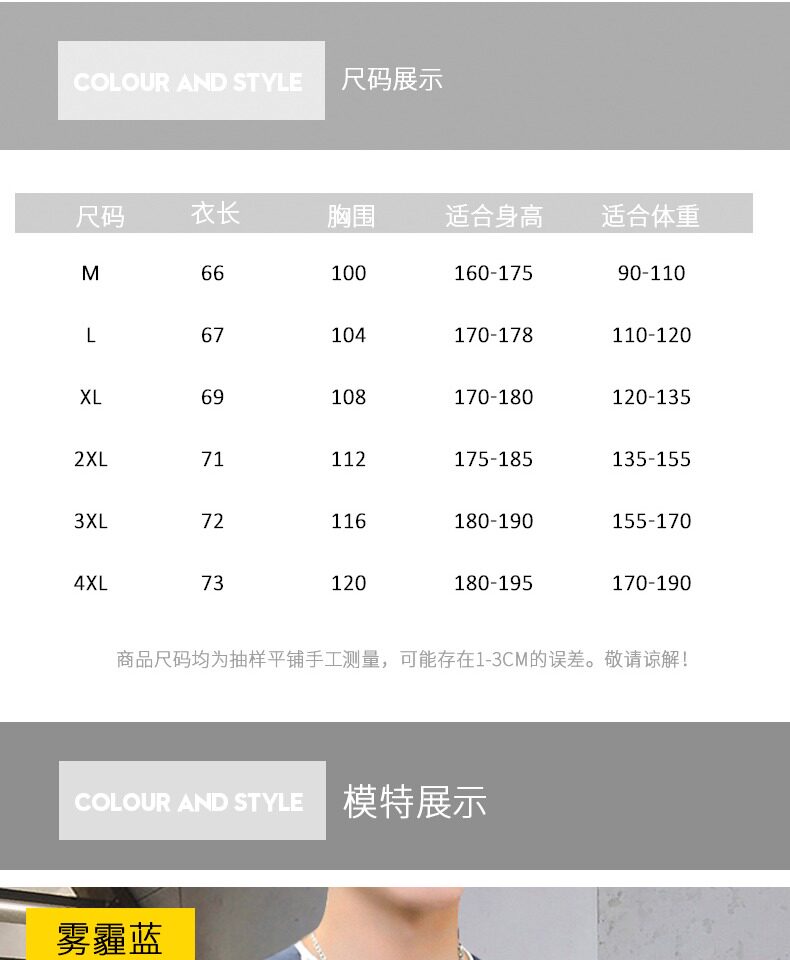 COLOUR AND STYLE 尺码展示

| 尺码 | 衣长 | 胸围 | 适合身高 | 适合体重 |
|---|---|---|---|---|
| M | 66 | 100 | 160-175 | 90-110 |
| L | 67 | 104 | 170-178 | 110-120 |
| XL | 69 | 108 | 170-180 | 120-135 |
| 2XL | 71 | 112 | 175-185 | 135-155 |
| 3XL | 72 | 116 | 180-190 | 155-170 |
| 4XL | 73 | 120 | 180-195 | 170-190 |

商品尺码均为抽样平铺手工测量，可能存在1-3CM的误差。敬请谅解！

COLOUR AND STYLE 模特展示

雾霾蓝